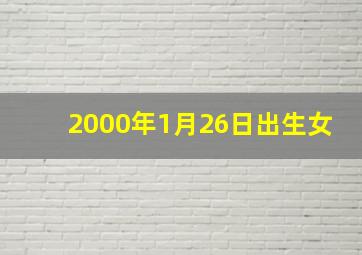 2000年1月26日出生女